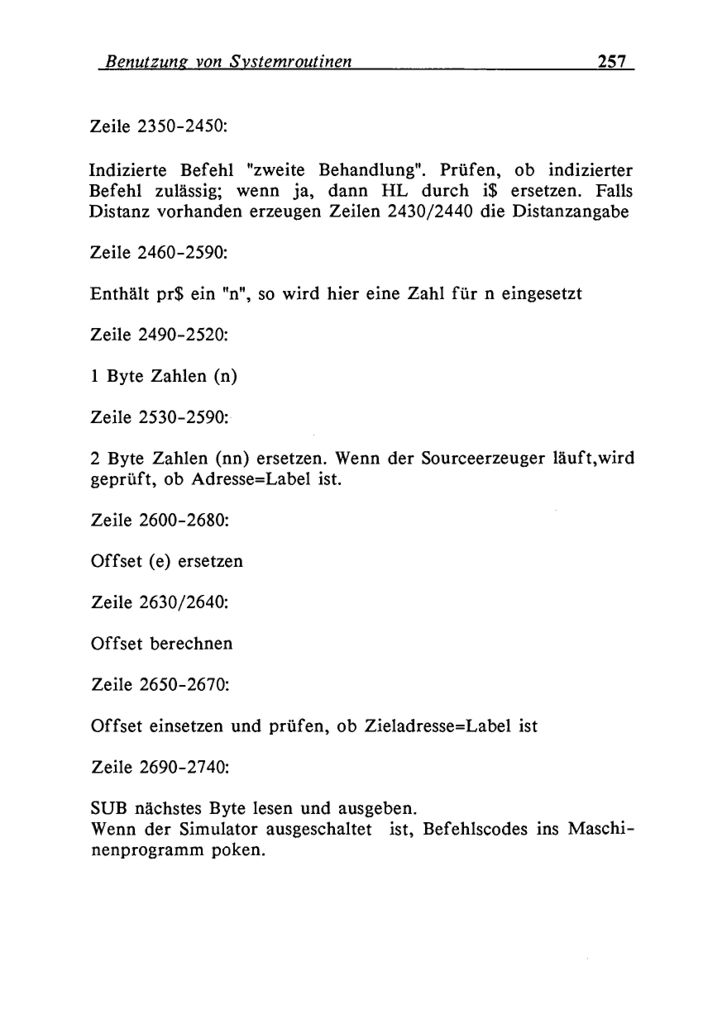 Benutzung von Systemroutinen 257

Zeile 2350-2450:

Indizierte Befehl "zweite Behandlung". Prüfen, ob indizierter Befehl zulässig; wenn ja, dann HL durch i$ ersetzen. Falls Distanz vorhanden erzeugen Zeilen 2430/2440 die Distanzangabe

Zeile 2460-2590:

Enthält pr$ ein "n", so wird hier eine Zahl für n eingesetzt

Zeile 2490-2520:

1 Byte Zahlen (n)

Zeile 2530-2590:

2 Byte Zahlen (nn) ersetzen. Wenn der Sourceerzeuger läuft,wird geprüft, ob Adresse=Label ist.

Zeile 2600-2680:

Offset (e) ersetzen

Zeile 2630/2640:

Offset berechnen

Zeile 2650-2670:

Offset einsetzen und prüfen, ob Zieladresse=Label ist

Zeile 2690-2740:

SUB nächstes Byte lesen und ausgeben.
Wenn der Simulator ausgeschaltet ist, Befehlscodes ins Maschinenprogramm poken.